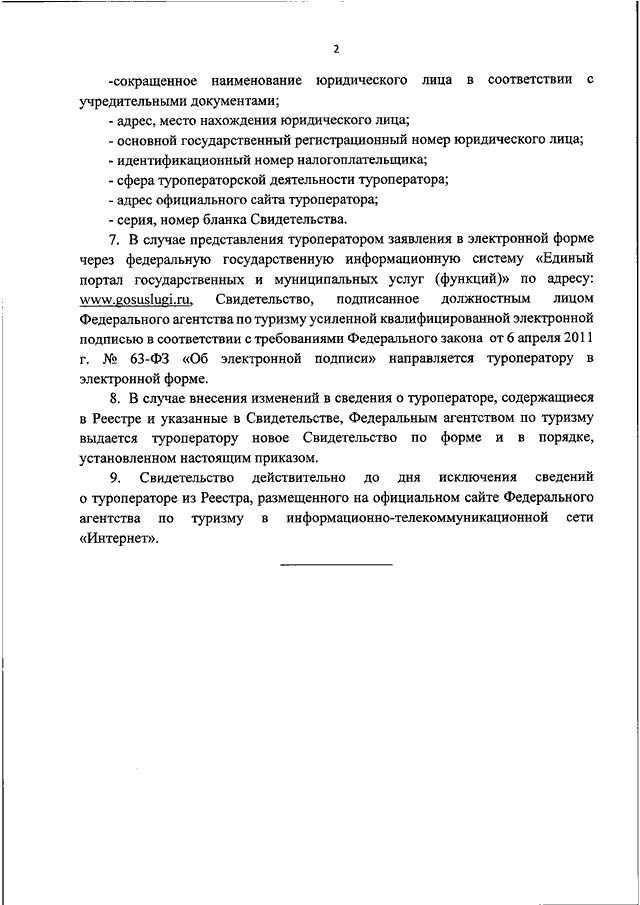 2

-сокращенное наименование юридического лица в соответствии с учредительными документами;

- адрес, место нахождения юридического лица;

- основной государственный регистрационный номер юридического лица;

- идентификационный номер налогоплательщика;

- сфера туроператорской деятельности туроператора;

- адрес официального сайта туроператора;

- серия, номер бланка Свидетельства.

7. В случае представления туроператором заявления в электронной форме через федеральную государственную информационную систему «Единый портал государственных и муниципальных услуг (функций)» по адресу: www.gosuslugi.ru, Свидетельство, подписанное должностным лицом Федерального агентства по туризму усиленной квалифицированной электронной подписью в соответствии с требованиями Федерального закона от 6 апреля 2011 г. № 63-ФЗ «Об электронной подписи» направляется туроператору в электронной форме.

8. В случае внесения изменений в сведения о туроператоре, содержащиеся в Реестре и указанные в Свидетельстве, Федеральным агентством по туризму выдается туроператору новое Свидетельство по форме и в порядке, установленном настоящим приказом.

9. Свидетельство действительно до дня исключения сведений о туроператоре из Реестра, размещенного на официальном сайте Федерального агентства по туризму в информационно-телекоммуникационной сети «Интернет».